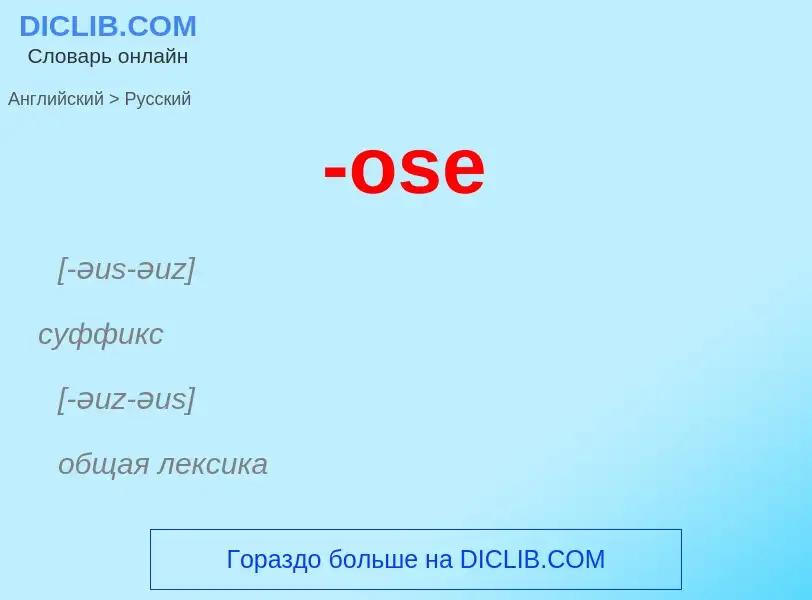 DICLIB.COM
Словарь онлайн

Английский > Русский

-ose

[-əus-əuz]

суффикс

[-əuz-əus]

общая лексика

Гораздо больше на DICLIB.COM